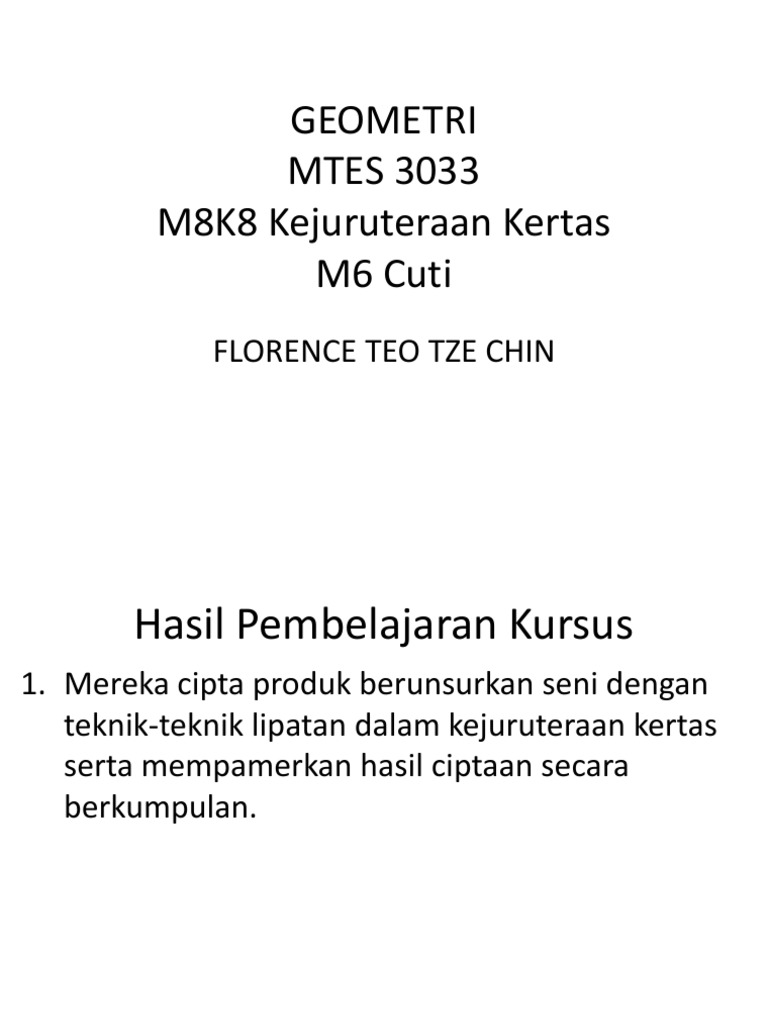 GEOMETRI
MTES 3033
M8K8 Kejuruteraan Kertas
M6 Cuti

FLORENCE TEO TZE CHIN

Hasil Pembelajaran Kursus

1. Mereka cipta produk berunsurkan seni dengan teknik-teknik lipatan dalam kejuruteraan kertas serta mempamerkan hasil ciptaan secara berkumpulan.